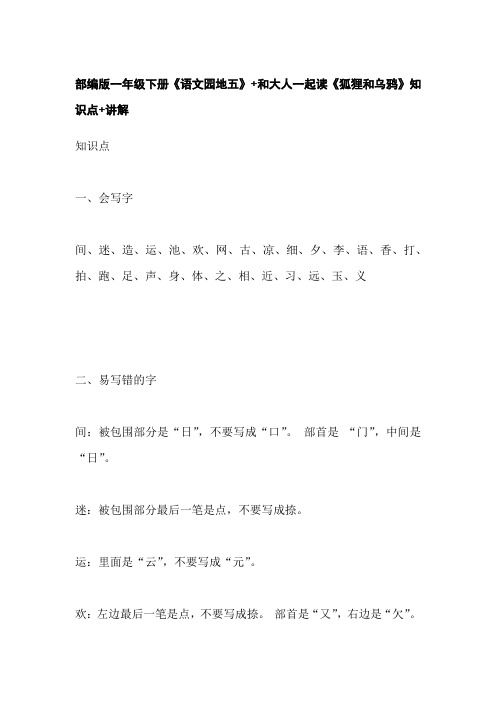 部编版一年级下册《语文园地五》+和大人一起读《狐狸和乌鸦》知识点+讲解

知识点

一、会写字

间、迷、造、运、池、欢、网、古、凉、细、夕、李、语、香、打、拍、跑、足、声、身、体、之、相、近、习、远、玉、义

二、易写错的字

间：被包围部分是“日”，不要写成“口”。 部首是 “门”，中间是“日”。

迷：被包围部分最后一笔是点，不要写成捺。

运：里面是“云”，不要写成“元”。

欢：左边最后一笔是点，不要写成捺。 部首是“又”，右边是“欠”。